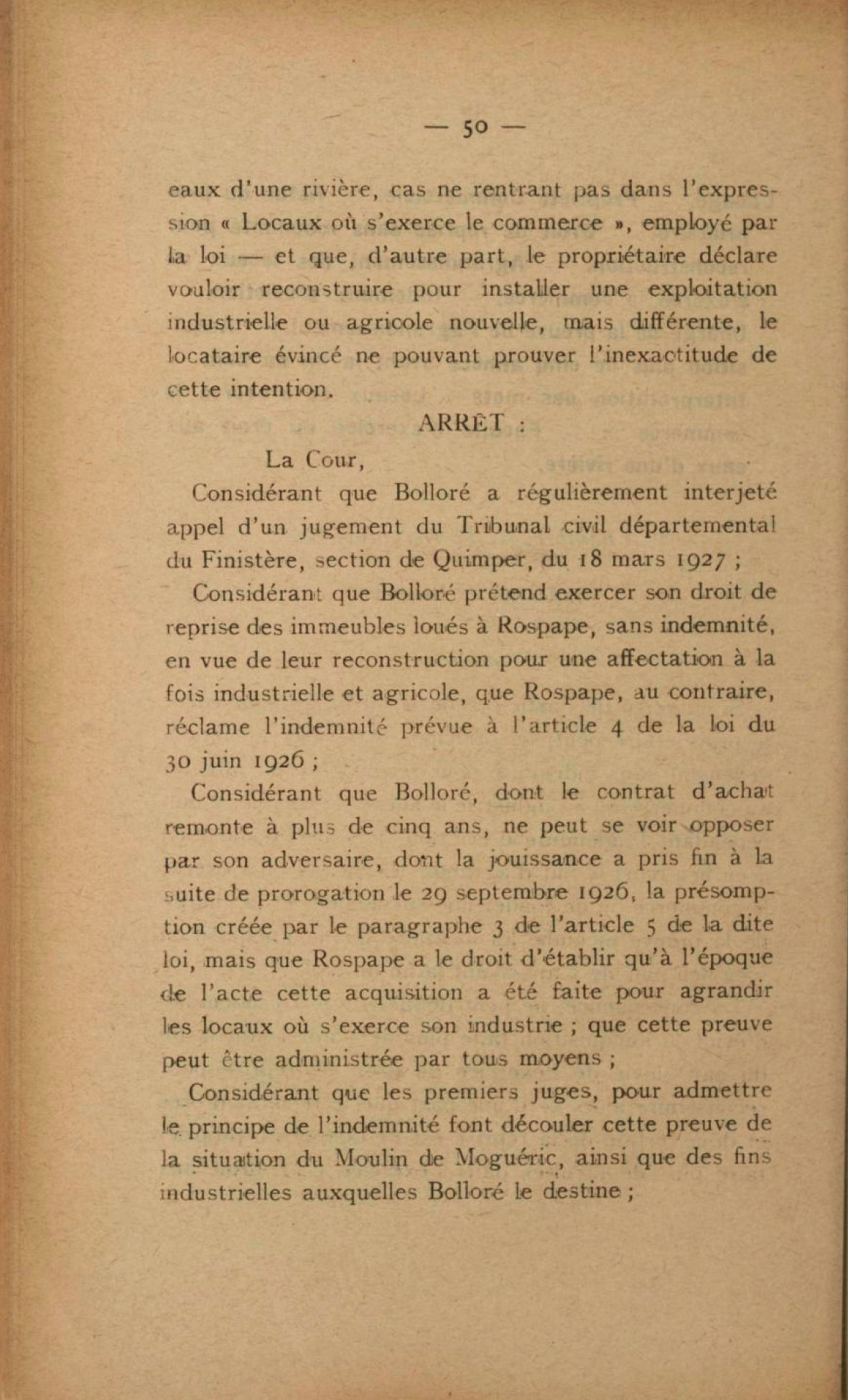 — 50 —

eaux d'une rivière, cas ne rentrant pas dans l'expression « Locaux où s'exerce le commerce », employé par la loi — et que, d'autre part, le propriétaire déclare vouloir reconstruire pour installer une exploitation industrielle ou agricole nouvelle, mais différente, le locataire évincé ne pouvant prouver l'inexactitude de cette intention.

ARRÊT :

La Cour,

Considérant que Bolloré a régulièrement interjeté appel d'un jugement du Tribunal civil départemental du Finistère, section de Quimper, du 18 mars 1927 ;

Considérant que Bolloré prétend exercer son droit de reprise des immeubles loués à Rospape, sans indemnité, en vue de leur reconstruction pour une affectation à la fois industrielle et agricole, que Rospape, au contraire, réclame l'indemnité prévue à l'article 4 de la loi du 30 juin 1926 ;

Considérant que Bolloré, dont le contrat d'achat remonte à plus de cinq ans, ne peut se voir opposer par son adversaire, dont la jouissance a pris fin à la suite de prorogation le 29 septembre 1926, la présomption créée par le paragraphe 3 de l'article 5 de la dite loi, mais que Rospape a le droit d'établir qu'à l'époque de l'acte cette acquisition a été faite pour agrandir les locaux où s'exerce son industrie ; que cette preuve peut être administrée par tous moyens ;

Considérant que les premiers juges, pour admettre le principe de l'indemnité font découler cette preuve de la situation du Moulin de Moguéric, ainsi que des fins industrielles auxquelles Bolloré le destine ;